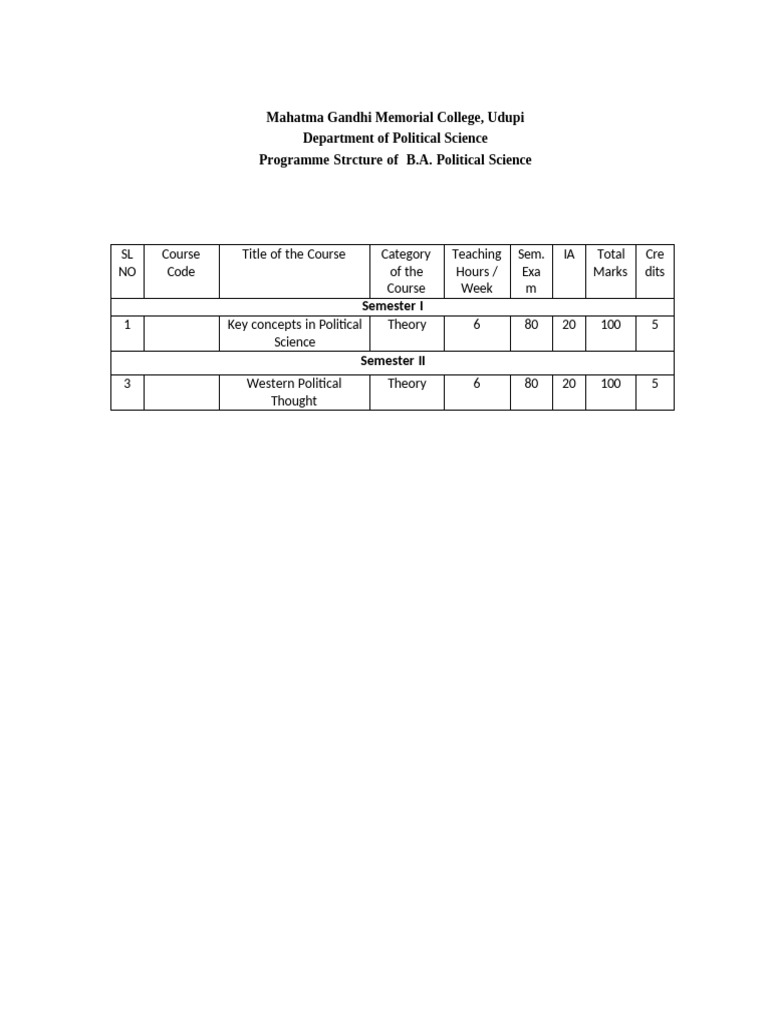 Mahatma Gandhi Memorial College, Udupi
Department of Political Science
Programme Strcture of B.A. Political Science

| SL NO | Course Code | Title of the Course | Category of the Course | Teaching Hours / Week | Sem. Exam | IA | Total Marks | Credits |
|---|---|---|---|---|---|---|---|---|
| Semester I | | | | | | | | |
| 1 | | Key concepts in Political Science | Theory | 6 | 80 | 20 | 100 | 5 |
| Semester II | | | | | | | | |
| 3 | | Western Political Thought | Theory | 6 | 80 | 20 | 100 | 5 |